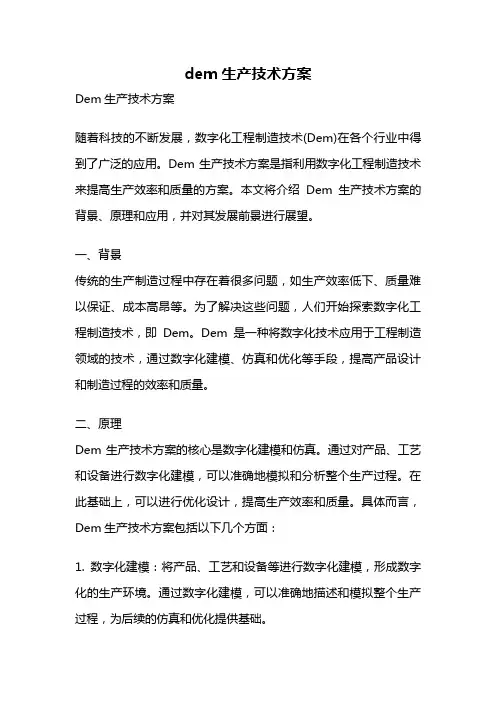 dem 生产技术方案

Dem 生产技术方案

随着科技的不断发展，数字化工程制造技术(Dem)在各个行业中得到了广泛的应用。Dem 生产技术方案是指利用数字化工程制造技术来提高生产效率和质量的方案。本文将介绍 Dem 生产技术方案的背景、原理和应用，并对其发展前景进行展望。

一、背景

传统的生产制造过程中存在着很多问题，如生产效率低下、质量难以保证、成本高昂等。为了解决这些问题，人们开始探索数字化工程制造技术，即 Dem。Dem 是一种将数字化技术应用于工程制造领域的技术，通过数字化建模、仿真和优化等手段，提高产品设计和制造过程的效率和质量。

二、原理

Dem 生产技术方案的核心是数字化建模和仿真。通过对产品、工艺和设备进行数字化建模，可以准确地模拟和分析整个生产过程。在此基础上，可以进行优化设计，提高生产效率和质量。具体而言，Dem 生产技术方案包括以下几个方面：

1. 数字化建模：将产品、工艺和设备等进行数字化建模，形成数字化的生产环境。通过数字化建模，可以准确地描述和模拟整个生产过程，为后续的仿真和优化提供基础。